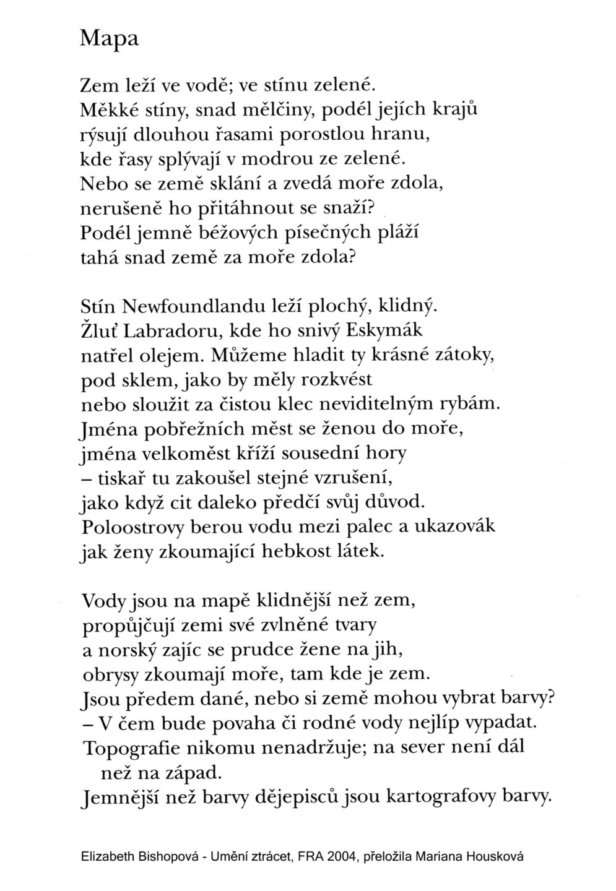 Mapa

Zem leží ve vodě; ve stínu zelené.
Měkké stíny, snad mělčiny, podél jejích krajů
rýsují dlouhou řasami porostlou hranu,
kde řasy splývají v modrou ze zelené.
Nebo se země sklání a zvedá moře zdola,
nerušeně ho přitáhnout se snaží?
Podél jemně béžových písečných pláží
tahá snad země za moře zdola?

Stín Newfoundlandu leží plochý, klidný.
Žluť Labradoru, kde ho snivý Eskymák
natřel olejem. Můžeme hladit ty krásné zátoky,
pod sklem, jako by měly rozkvést
nebo sloužit za čistou klec neviditelným rybám.
Jména pobřežních měst se ženou do moře,
jména velkoměst kříží sousední hory
– tiskař tu zakoušel stejné vzrušení,
jako když cit daleko předčí svůj důvod.
Poloostrovy berou vodu mezi palec a ukazovák
jak ženy zkoumající hebkost látek.

Vody jsou na mapě klidnější než zem,
propůjčují zemi své zvlněné tvary
a norský zajíc se prudce žene na jih,
obrysy zkoumají moře, tam kde je zem.
Jsou předem dané, nebo si země mohou vybrat barvy?
– V čem bude povaha či rodné vody nejlíp vypadat.
Topografie nikomu nenadržuje; na sever není dál
než na západ.
Jemnější než barvy dějepisců jsou kartografovy barvy.

Elizabeth Bishopová - Umění ztrácet, FRA 2004, přeložila Mariana Housková